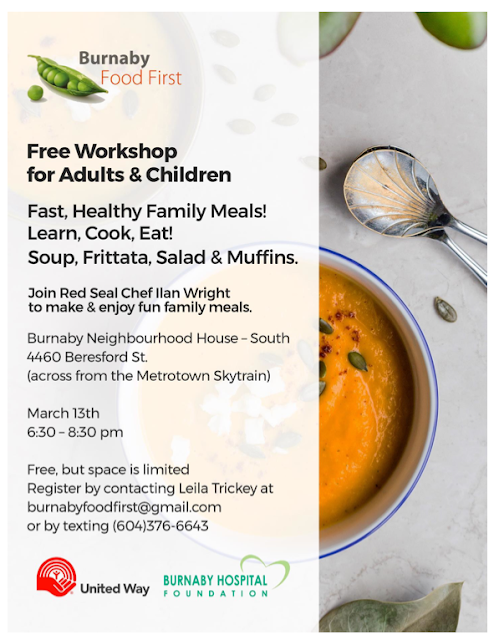 Burnaby
Food First

Free Workshop
for Adults & Children

Fast, Healthy Family Meals!
Learn, Cook, Eat!
Soup, Frittata, Salad & Muffins.

Join Red Seal Chef Ilan Wright
to make & enjoy fun family meals.

Burnaby Neighbourhood House – South
4460 Beresford St.
(across from the Metrotown Skytrain)

March 13th
6:30 – 8:30 pm

Free, but space is limited
Register by contacting Leila Trickey at
burnabyfoodfirst@gmail.com
or by texting (604)376-6643

United Way

BURNABY HOSPITAL
FOUNDATION